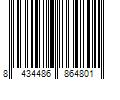 8 434486 864801